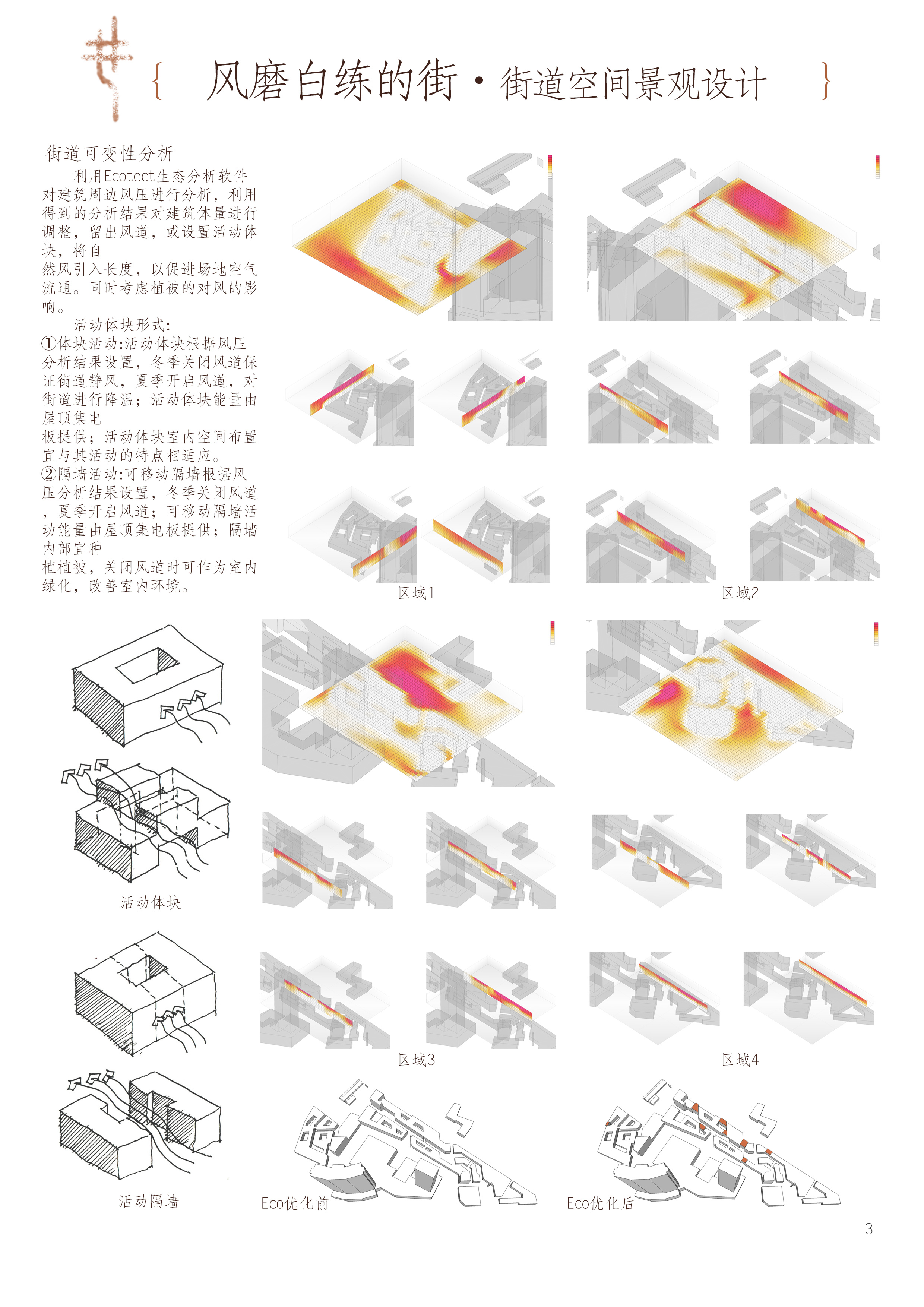 { 风磨白练的街·街道空间景观设计 }

街道可变性分析

利用Ecotect生态分析软件对建筑周边风压进行分析，利用得到的分析结果对建筑体量进行调整，留出风道，或设置活动体块，将自然风引入长度，以促进场地空气流通。同时考虑植被的对风的影响。

活动体块形式：
①体块活动:活动体块根据风压分析结果设置，冬季关闭风道保证街道静风，夏季开启风道，对街道进行降温；活动体块能量由屋顶集电板提供；活动体块室内空间布置宜与其活动的特点相适应。
②隔墙活动:可移动隔墙根据风压分析结果设置，冬季关闭风道，夏季开启风道；可移动隔墙活动能量由屋顶集电板提供；隔墙内部宜种植植被，关闭风道时可作为室内绿化，改善室内环境。

区域1

区域2

活动体块

区域3

区域4

活动隔墙

Eco优化前

Eco优化后

3